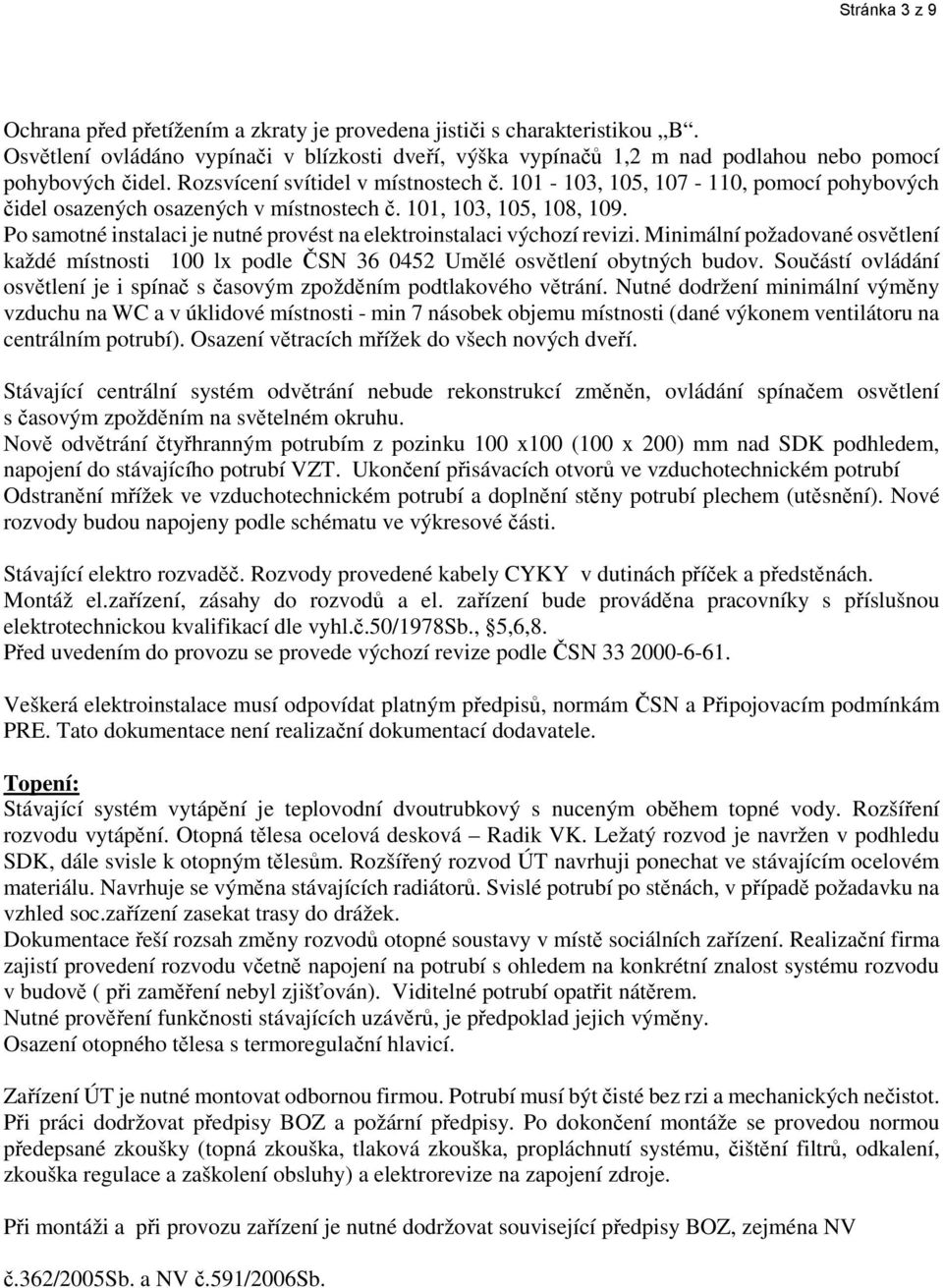 Stránka 3 z 9

Ochrana před přetížením a zkraty je provedena jističi s charakteristikou „B“. Osvětlení ovládáno vypínači v blízkosti dveří, výška vypínačů 1,2 m nad podlahou nebo pomocí pohybových čidel. Rozsvícení svítidel v místnostech č. 101 - 103, 105, 107 - 110, pomocí pohybových čidel osazených osazených v místnostech č. 101, 103, 105, 108, 109. Po samotné instalaci je nutné provést na elektroinstalaci výchozí revizi. Minimální požadované osvětlení každé místnosti 100 lx podle ČSN 36 0452 Umělé osvětlení obytných budov. Součástí ovládání osvětlení je i spínač s časovým zpožděním podtlakového větrání. Nutné dodržení minimální výměny vzduchu na WC a v úklidové místnosti - min 7 násobek objemu místnosti (dané výkonem ventilátoru na centrálním potrubí). Osazení větracích mřížek do všech nových dveří.

Stávající centrální systém odvětrání nebude rekonstrukcí změněn, ovládání spínačem osvětlení s časovým zpožděním na světelném okruhu.
Nově odvětrání čtyřhranným potrubím z pozinku 100 x100 (100 x 200) mm nad SDK podhledem, napojení do stávajícího potrubí VZT. Ukončení přisávacích otvorů ve vzduchotechnickém potrubí Odstranění mřížek ve vzduchotechnickém potrubí a doplnění stěny potrubí plechem (utěsnění). Nové rozvody budou napojeny podle schématu ve výkresové části.

Stávající elektro rozvaděč. Rozvody provedené kabely CYKY v dutinách příček a předstěnách. Montáž el.zařízení, zásahy do rozvodů a el. zařízení bude prováděna pracovníky s příslušnou elektrotechnickou kvalifikací dle vyhl.č.50/1978Sb., §5,6,8.
Před uvedením do provozu se provede výchozí revize podle ČSN 33 2000-6-61.

Veškerá elektroinstalace musí odpovídat platným předpisů, normám ČSN a Připojovacím podmínkám PRE. Tato dokumentace není realizační dokumentací dodavatele.

Topení:
Stávající systém vytápění je teplovodní dvoutrubkový s nuceným oběhem topné vody. Rozšíření rozvodu vytápění. Otopná tělesa ocelová desková – Radik VK. Ležatý rozvod je navržen v podhledu SDK, dále svisle k otopným tělesům. Rozšířený rozvod ÚT navrhuji ponechat ve stávajícím ocelovém materiálu. Navrhuje se výměna stávajících radiátorů. Svislé potrubí po stěnách, v případě požadavku na vzhled soc.zařízení zasekat trasy do drážek.
Dokumentace řeší rozsah změny rozvodů otopné soustavy v místě sociálních zařízení. Realizační firma zajistí provedení rozvodu včetně napojení na potrubí s ohledem na konkrétní znalost systému rozvodu v budově ( při zaměření nebyl zjišťován). Viditelné potrubí opatřit nátěrem.
Nutné prověření funkčnosti stávajících uzávěrů, je předpoklad jejich výměny.
Osazení otopného tělesa s termoregulační hlavicí.

Zařízení ÚT je nutné montovat odbornou firmou. Potrubí musí být čisté bez rzi a mechanických nečistot. Při práci dodržovat předpisy BOZ a požární předpisy. Po dokončení montáže se provedou normou předepsané zkoušky (topná zkouška, tlaková zkouška, propláchnutí systému, čištění filtrů, odkalení, zkouška regulace a zaškolení obsluhy) a elektrorevize na zapojení zdroje.

Při montáži a při provozu zařízení je nutné dodržovat související předpisy BOZ, zejména NV

č.362/2005Sb. a NV č.591/2006Sb.